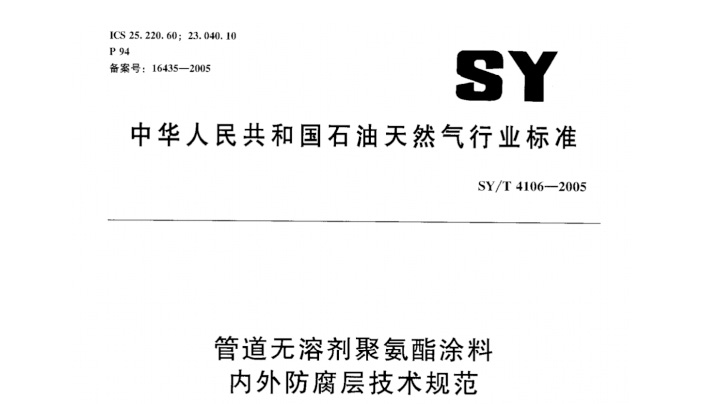 ICS 25.220.60；23.040.10
P 94
备案号：16435—2005

SY

中华人民共和国石油天然气行业标准

SY/T 4106—2005

管道无溶剂聚氨酯涂料
内外防腐层技术规范